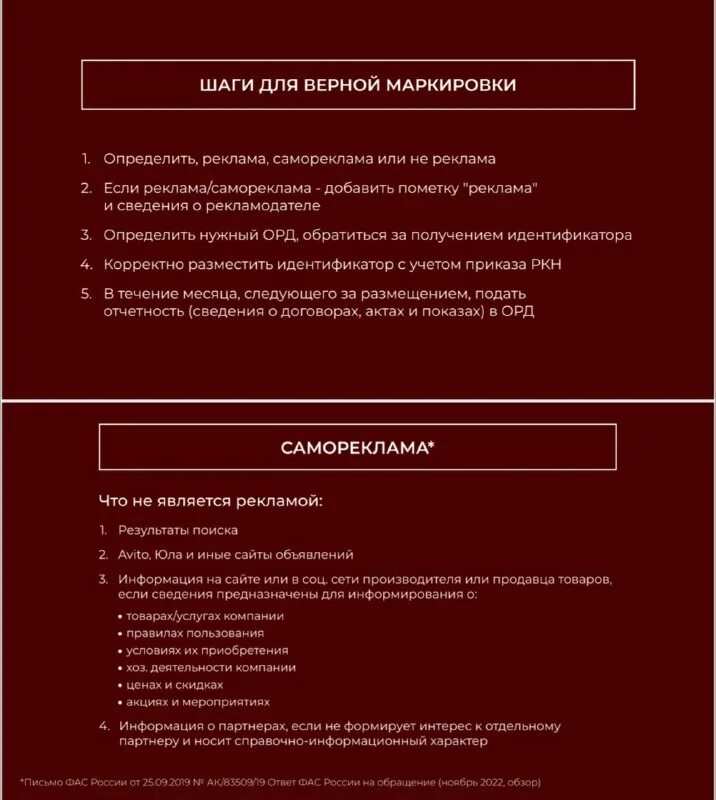 ШАГИ ДЛЯ ВЕРНОЙ МАРКИРОВКИ

1. Определить, реклама, самореклама или не реклама
2. Если реклама/самореклама - добавить пометку "реклама" и сведения о рекламодателе
3. Определить нужный ОРД, обратиться за получением идентификатора
4. Корректно разместить идентификатор с учетом приказа РКН
5. В течение месяца, следующего за размещением, подать отчетность (сведения о договорах, актах и показах) в ОРД

САМОРЕКЛАМА*

Что не является рекламой:

1. Результаты поиска
2. Avito, Юла и иные сайты объявлений
3. Информация на сайте или в соц. сети производителя или продавца товаров, если сведения предназначены для информирования о:
• товарах/услугах компании
• правилах пользования
• условиях их приобретения
• хоз. деятельности компании
• ценах и скидках
• акциях и мероприятиях
4. Информация о партнерах, если не формирует интерес к отдельному партнеру и носит справочно-информационный характер

*Письмо ФАС России от 25.09.2019 № АК/83509/19 Ответ ФАС России на обращение (ноябрь 2022, обзор)